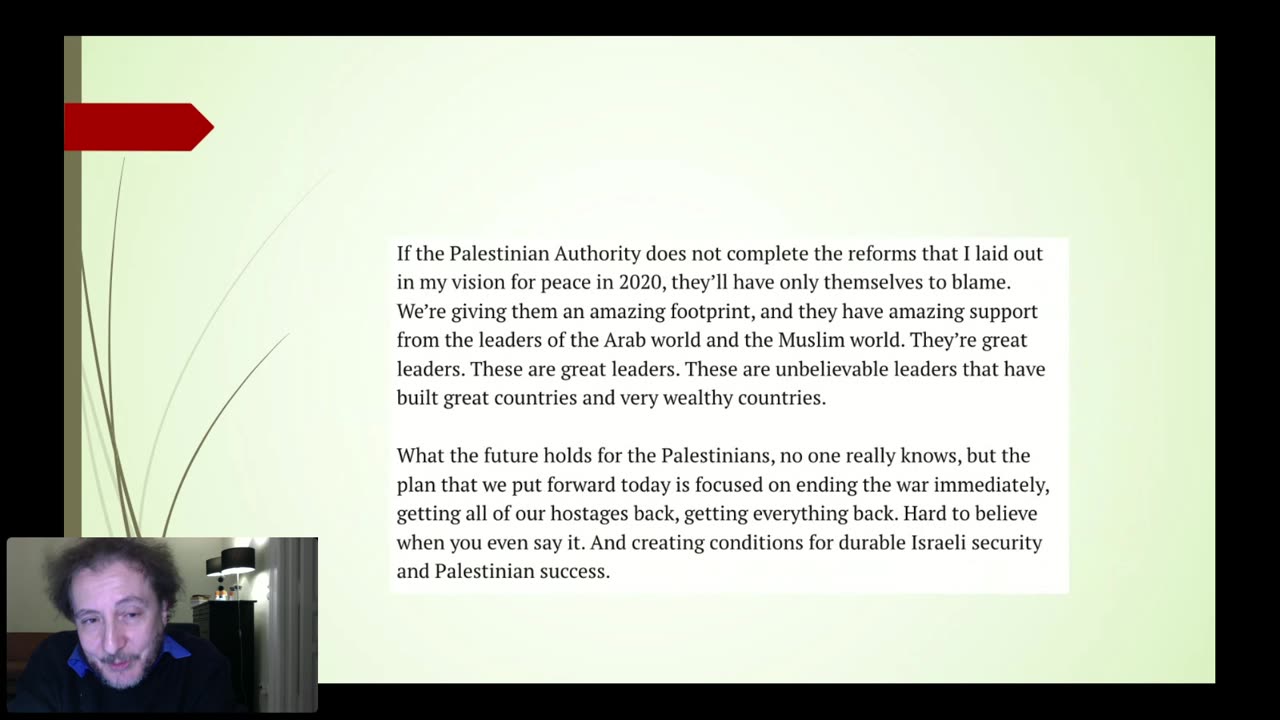 If the Palestinian Authority does not complete the reforms that I laid out in my vision for peace in 2020, they'll have only themselves to blame. We're giving them an amazing footprint, and they have amazing support from the leaders of the Arab world and the Muslim world. They're great leaders. These are great leaders. These are unbelievable leaders that have built great countries and very wealthy countries.

What the future holds for the Palestinians, no one really knows, but the plan that we put forward today is focused on ending the war immediately, getting all of our hostages back, getting everything back. Hard to believe when you even say it. And creating conditions for durable Israeli security and Palestinian success.